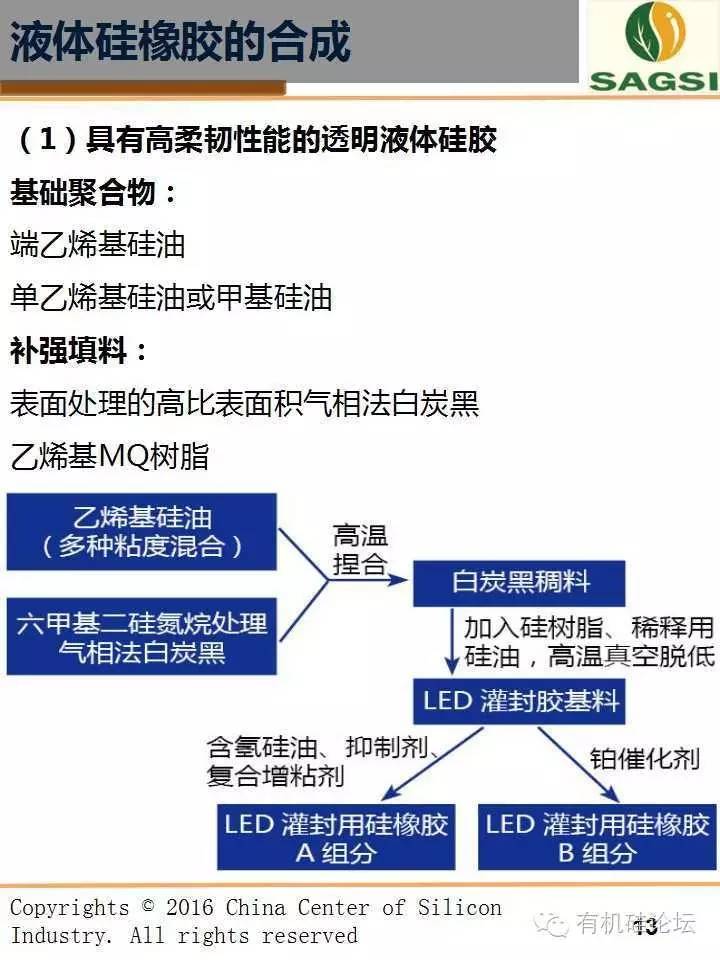 液体硅橡胶的合成

SAGSI

（1）具有高柔韧性能的透明液体硅胶

基础聚合物：

端乙烯基硅油

单乙烯基硅油或甲基硅油

补强填料：

表面处理的高比表面积气相法白炭黑

乙烯基MQ树脂

乙烯基硅油（多种粘度混合）

六甲基二硅氮烷处理气相法白炭黑

高温捏合

白炭黑稠料

加入硅树脂、稀释用硅油，高温真空脱低

LED 灌封胶基料

含氢硅油、抑制剂、复合增粘剂

铂催化剂

LED 灌封用硅橡胶 A 组分

LED 灌封用硅橡胶 B 组分

Copyrights © 2016 China Center of Silicon Industry. All rights reserved

有机硅论坛

13